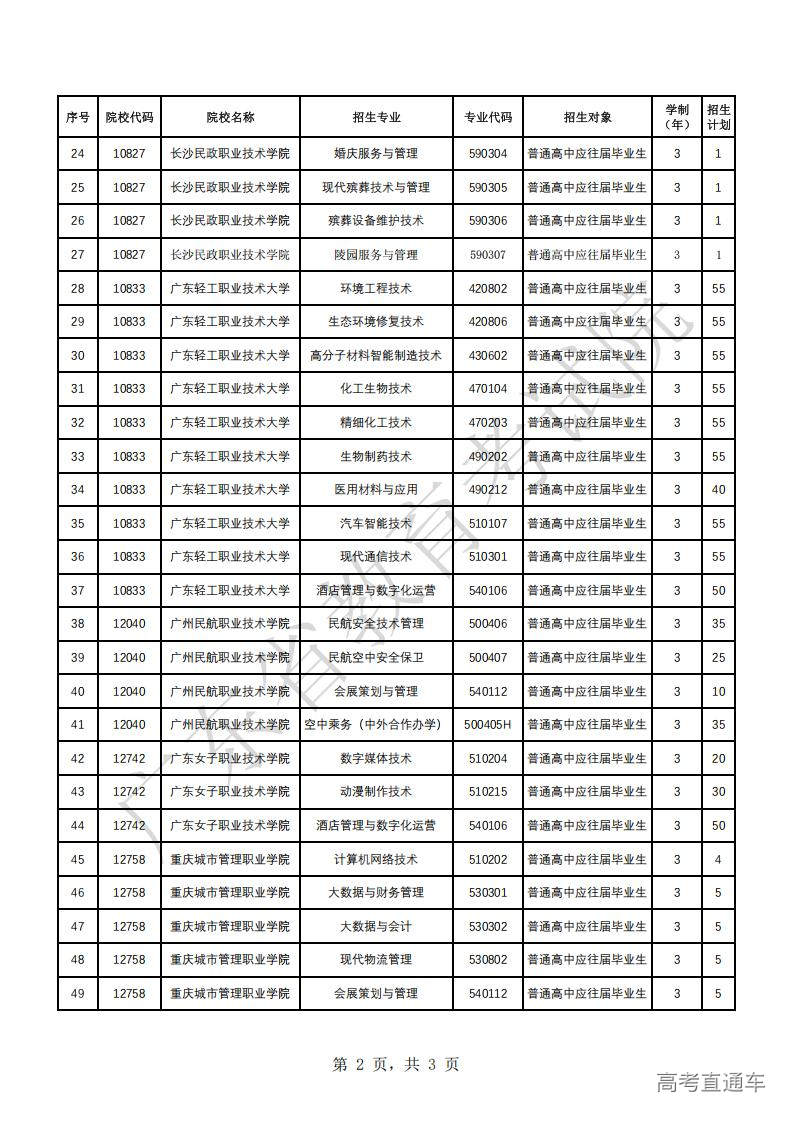 | 序号 | 院校代码 | 院校名称 | 招生专业 | 专业代码 | 招生对象 | 学制（年） | 招生计划 |
|---|---|---|---|---|---|---|---|
| 24 | 10827 | 长沙民政职业技术学院 | 婚庆服务与管理 | 590304 | 普通高中应往届毕业生 | 3 | 1 |
| 25 | 10827 | 长沙民政职业技术学院 | 现代殡葬技术与管理 | 590305 | 普通高中应往届毕业生 | 3 | 1 |
| 26 | 10827 | 长沙民政职业技术学院 | 殡葬设备维护技术 | 590306 | 普通高中应往届毕业生 | 3 | 1 |
| 27 | 10827 | 长沙民政职业技术学院 | 陵园服务与管理 | 590307 | 普通高中应往届毕业生 | 3 | 1 |
| 28 | 10833 | 广东轻工职业技术大学 | 环境工程技术 | 420802 | 普通高中应往届毕业生 | 3 | 55 |
| 29 | 10833 | 广东轻工职业技术大学 | 生态环境修复技术 | 420806 | 普通高中应往届毕业生 | 3 | 55 |
| 30 | 10833 | 广东轻工职业技术大学 | 高分子材料智能制造技术 | 430602 | 普通高中应往届毕业生 | 3 | 55 |
| 31 | 10833 | 广东轻工职业技术大学 | 化工生物技术 | 470104 | 普通高中应往届毕业生 | 3 | 55 |
| 32 | 10833 | 广东轻工职业技术大学 | 精细化工技术 | 470203 | 普通高中应往届毕业生 | 3 | 55 |
| 33 | 10833 | 广东轻工职业技术大学 | 生物制药技术 | 490202 | 普通高中应往届毕业生 | 3 | 55 |
| 34 | 10833 | 广东轻工职业技术大学 | 医用材料与应用 | 490212 | 普通高中应往届毕业生 | 3 | 40 |
| 35 | 10833 | 广东轻工职业技术大学 | 汽车智能技术 | 510107 | 普通高中应往届毕业生 | 3 | 55 |
| 36 | 10833 | 广东轻工职业技术大学 | 现代通信技术 | 510301 | 普通高中应往届毕业生 | 3 | 55 |
| 37 | 10833 | 广东轻工职业技术大学 | 酒店管理与数字化运营 | 540106 | 普通高中应往届毕业生 | 3 | 50 |
| 38 | 12040 | 广州民航职业技术学院 | 民航安全技术管理 | 500406 | 普通高中应往届毕业生 | 3 | 35 |
| 39 | 12040 | 广州民航职业技术学院 | 民航空中安全保卫 | 500407 | 普通高中应往届毕业生 | 3 | 25 |
| 40 | 12040 | 广州民航职业技术学院 | 会展策划与管理 | 540112 | 普通高中应往届毕业生 | 3 | 10 |
| 41 | 12040 | 广州民航职业技术学院 | 空中乘务（中外合作办学） | 500405H | 普通高中应往届毕业生 | 3 | 35 |
| 42 | 12742 | 广东女子职业技术学院 | 数字媒体技术 | 510204 | 普通高中应往届毕业生 | 3 | 20 |
| 43 | 12742 | 广东女子职业技术学院 | 动漫制作技术 | 510215 | 普通高中应往届毕业生 | 3 | 30 |
| 44 | 12742 | 广东女子职业技术学院 | 酒店管理与数字化运营 | 540106 | 普通高中应往届毕业生 | 3 | 50 |
| 45 | 12758 | 重庆城市管理职业学院 | 计算机网络技术 | 510202 | 普通高中应往届毕业生 | 3 | 4 |
| 46 | 12758 | 重庆城市管理职业学院 | 大数据与财务管理 | 530301 | 普通高中应往届毕业生 | 3 | 5 |
| 47 | 12758 | 重庆城市管理职业学院 | 大数据与会计 | 530302 | 普通高中应往届毕业生 | 3 | 5 |
| 48 | 12758 | 重庆城市管理职业学院 | 现代物流管理 | 530802 | 普通高中应往届毕业生 | 3 | 5 |
| 49 | 12758 | 重庆城市管理职业学院 | 会展策划与管理 | 540112 | 普通高中应往届毕业生 | 3 | 5 |

广东省教育考试院

第 2 页，共 3 页

高考直通车